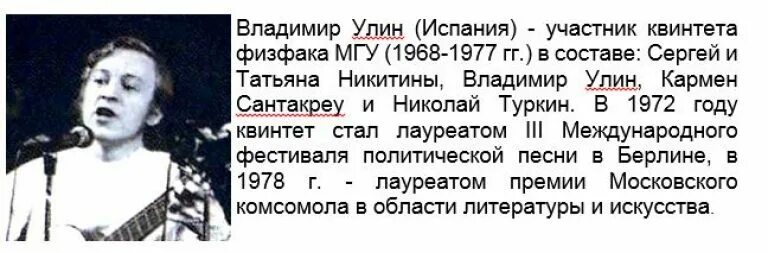 Владимир Улин (Испания) - участник квинтета физфака МГУ (1968-1977 гг.) в составе: Сергей и Татьяна Никитины, Владимир Улин, Кармен Сантакреу и Николай Туркин. В 1972 году квинтет стал лауреатом III Международного фестиваля политической песни в Берлине, в 1978 г. - лауреатом премии Московского комсомола в области литературы и искусства.